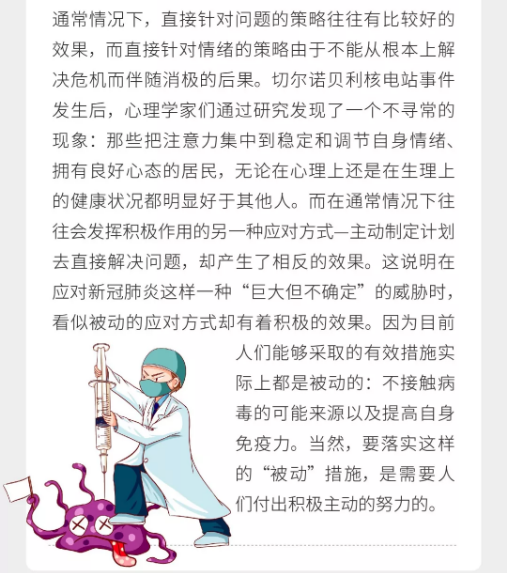 通常情况下，直接针对问题的策略往往有比较好的效果，而直接针对情绪的策略由于不能从根本上解决危机而伴随消极的后果。切尔诺贝利核电站事件发生后，心理学家们通过研究发现了一个不寻常的现象：那些把注意力集中到稳定和调节自身情绪、拥有良好心态的居民，无论在心理上还是在生理上的健康状况都明显好于其他人。而在通常情况下往往会发挥积极作用的另一种应对方式—主动制定计划去直接解决问题，却产生了相反的效果。这说明在应对新冠肺炎这样一种“巨大但不确定”的威胁时，看似被动的应对方式却有着积极的效果。因为目前人们能够采取的有效措施实际上都是被动的：不接触病毒的可能来源以及提高自身免疫力。当然，要落实这样的“被动”措施，是需要人们付出积极主动的努力的。